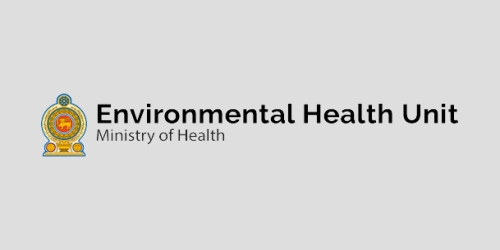 Environmental Health Unit
Ministry of Health